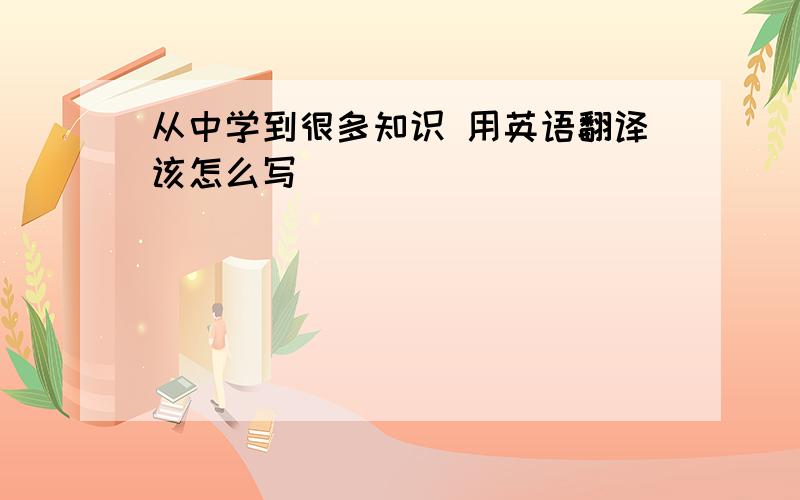 从中学到很多知识 用英语翻译该怎么写